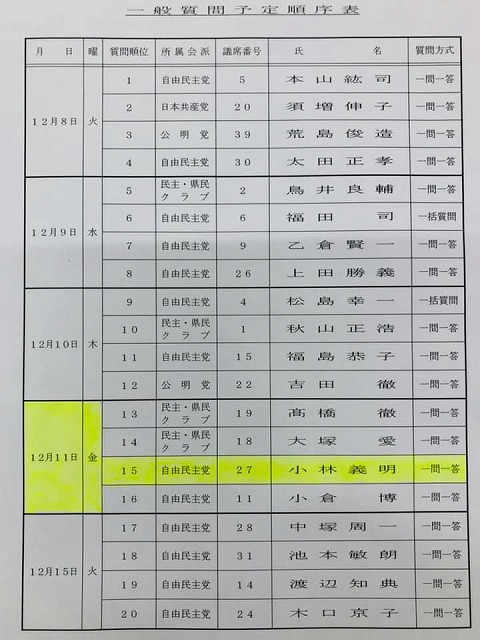 一般質問予定順序表

| 月日 | 曜 | 質問順位 | 所属会派 | 議席番号 | 氏名 | 質問方式 |
|---|---|---|---|---|---|---|
| 12月8日 | 火 | 1 | 自由民主党 | 5 | 本山紘司 | 一問一答 |
| | | 2 | 日本共産党 | 20 | 須増伸子 | 一問一答 |
| | | 3 | 公明党 | 39 | 荒島俊造 | 一問一答 |
| | | 4 | 自由民主党 | 30 | 太田正孝 | 一問一答 |
| 12月9日 | 水 | 5 | 民主・県民クラブ | 2 | 鳥井良輔 | 一問一答 |
| | | 6 | 自由民主党 | 6 | 福田司 | 一括質問 |
| | | 7 | 自由民主党 | 9 | 乙倉賢一 | 一問一答 |
| | | 8 | 自由民主党 | 26 | 上田勝義 | 一問一答 |
| 12月10日 | 木 | 9 | 自由民主党 | 4 | 松島幸一 | 一括質問 |
| | | 10 | 民主・県民クラブ | 1 | 秋山正浩 | 一問一答 |
| | | 11 | 自由民主党 | 15 | 福島恭子 | 一問一答 |
| | | 12 | 公明党 | 22 | 吉田徹 | 一問一答 |
| 12月11日 | 金 | 13 | 民主・県民クラブ | 19 | 髙橋徹 | 一問一答 |
| | | 14 | 民主・県民クラブ | 18 | 大塚愛 | 一問一答 |
| | | 15 | 自由民主党 | 27 | 小林義明 | 一問一答 |
| | | 16 | 自由民主党 | 11 | 小倉博 | 一問一答 |
| 12月15日 | 火 | 17 | 自由民主党 | 28 | 中塚周一 | 一問一答 |
| | | 18 | 自由民主党 | 31 | 池本敏朗 | 一問一答 |
| | | 19 | 自由民主党 | 14 | 渡辺知典 | 一問一答 |
| | | 20 | 自由民主党 | 24 | 木口京子 | 一問一答 |